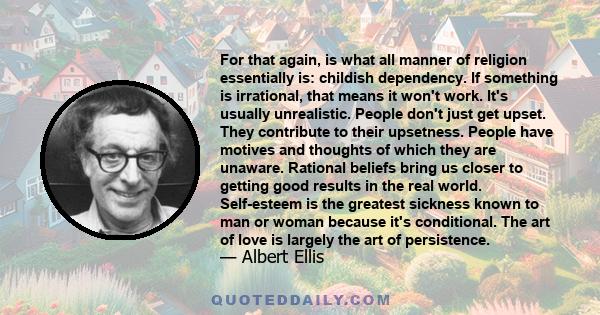 For that again, is what all manner of religion essentially is: childish dependency. If something is irrational, that means it won't work. It's usually unrealistic. People don't just get upset. They contribute to their upsetness. People have motives and thoughts of which they are unaware. Rational beliefs bring us closer to getting good results in the real world. Self-esteem is the greatest sickness known to man or woman because it's conditional. The art of love is largely the art of persistence.
— Albert Ellis

QUOTEDDAILY.COM